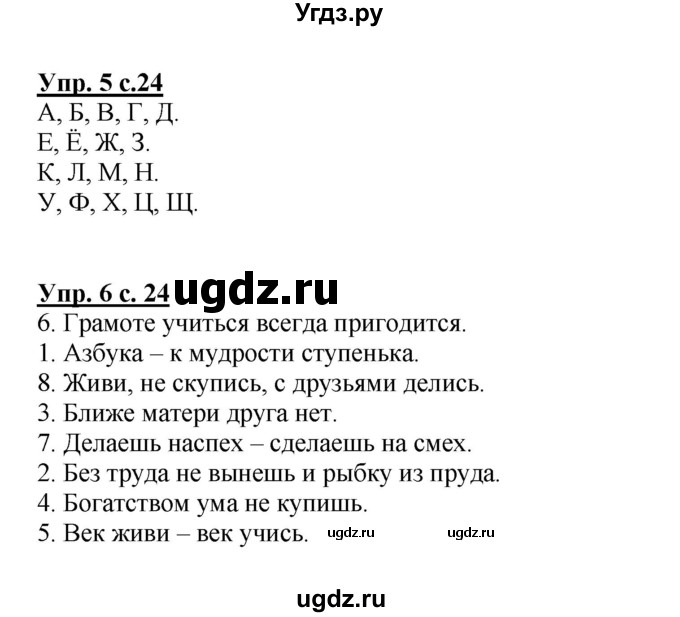 Угдз.ру

Упр. 5 с.24
А, Б, В, Г, Д.
Е, Ё, Ж, З.
К, Л, М, Н.
У, Ф, Х, Ц, Щ.

Упр. 6 с. 24 ugdz.ru
6. Грамоте учиться всегда пригодится.
1. Азбука – к мудрости ступенька.
8. Живи, не скупись, с друзьями делись.
3. Ближе матери друга нет.
7. Делаешь наспех – сделаешь на смех.
2. Без труда не вынешь и рыбку из пруда.
4. Богатством ума не купишь.
5. Век живи – век учись. ugdz.ru ugdz.ru

ugdz.ru